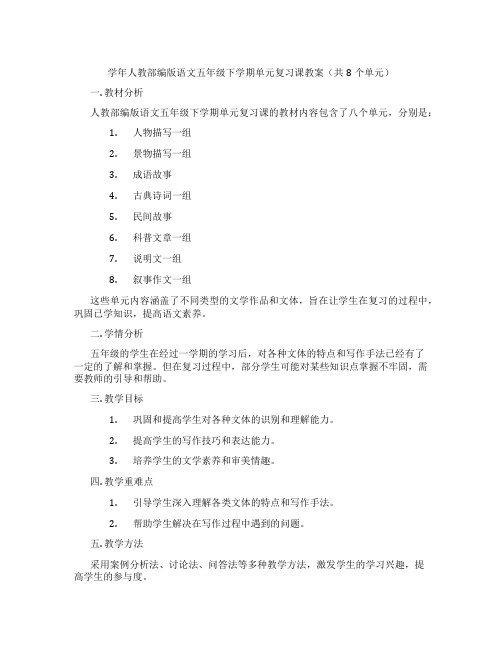 学年人教部编版语文五年级下学期单元复习课教案（共 8 个单元）

一. 教材分析

人教部编版语文五年级下学期单元复习课的教材内容包含了八个单元，分别是：

1. 人物描写一组

2. 景物描写一组

3. 成语故事

4. 古典诗词一组

5. 民间故事

6. 科普文章一组

7. 说明文一组

8. 叙事作文一组

这些单元内容涵盖了不同类型的文学作品和文体，旨在让学生在复习的过程中，巩固已学知识，提高语文素养。

二. 学情分析

五年级的学生在经过一学期的学习后，对各种文体的特点和写作手法已经有了一定的了解和掌握。但在复习过程中，部分学生可能对某些知识点掌握不牢固，需要教师的引导和帮助。

三. 教学目标

1. 巩固和提高学生对各种文体的识别和理解能力。

2. 提高学生的写作技巧和表达能力。

3. 培养学生的文学素养和审美情趣。

四. 教学重难点

1. 引导学生深入理解各类文体的特点和写作手法。

2. 帮助学生解决在写作过程中遇到的问题。

五. 教学方法

采用案例分析法、讨论法、问答法等多种教学方法，激发学生的学习兴趣，提高学生的参与度。